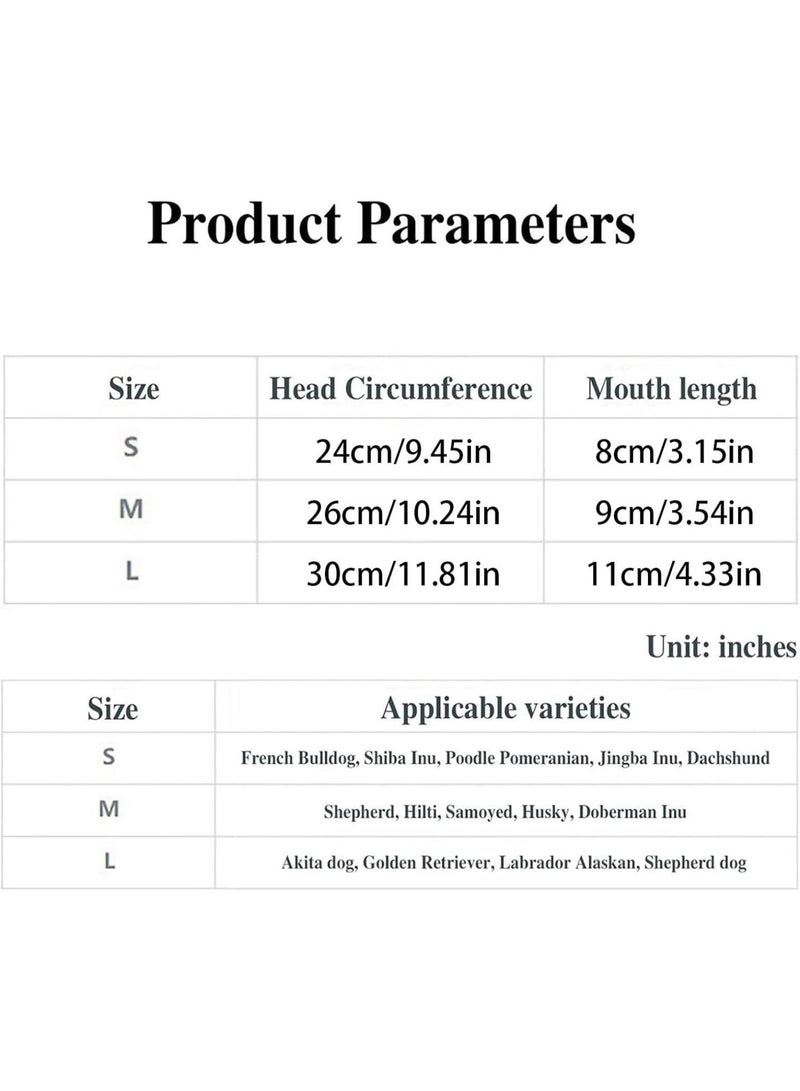 Product Parameters

| Size | Head Circumference | Mouth length |
|---|---|---|
| S | 24cm/9.45in | 8cm/3.15in |
| M | 26cm/10.24in | 9cm/3.54in |
| L | 30cm/11.81in | 11cm/4.33in |

Unit: inches

| Size | Applicable varieties |
|---|---|
| S | French Bulldog, Shiba Inu, Poodle Pomeranian, Jingba Inu, Dachshund |
| M | Shepherd, Hilti, Samoyed, Husky, Doberman Inu |
| L | Akita dog, Golden Retriever, Labrador Alaskan, Shepherd dog |